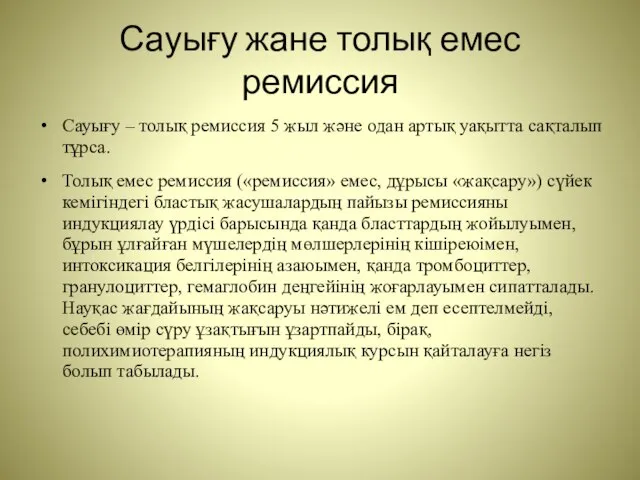 Сауығу жане толық емес ремиссия

• Сауығу – толық ремиссия 5 жыл және одан артық уақытта сақталып тұрса.

• Толық емес ремиссия («ремиссия» емес, дұрысы «жақсару») сүйек кемігіндегі бластық жасушалардың пайызы ремиссияны индукциялау үрдісі барысында қанда бласттардың жойылуымен, бұрын ұлғайған мүшелердің мөлшерлерінің кішіреюімен, интоксикация белгілерінің азаюымен, қанда тромбоциттер, гранулоциттер, гемаглобин деңгейінің жоғарлауымен сипатталады. Науқас жағдайының жақсаруы нәтижелі ем деп есептелмейді, себебі өмір сүру ұзақтығын ұзартпайды, бірақ, полихимиотерапияның индукциялық курсын қайталауға негіз болып табылады.